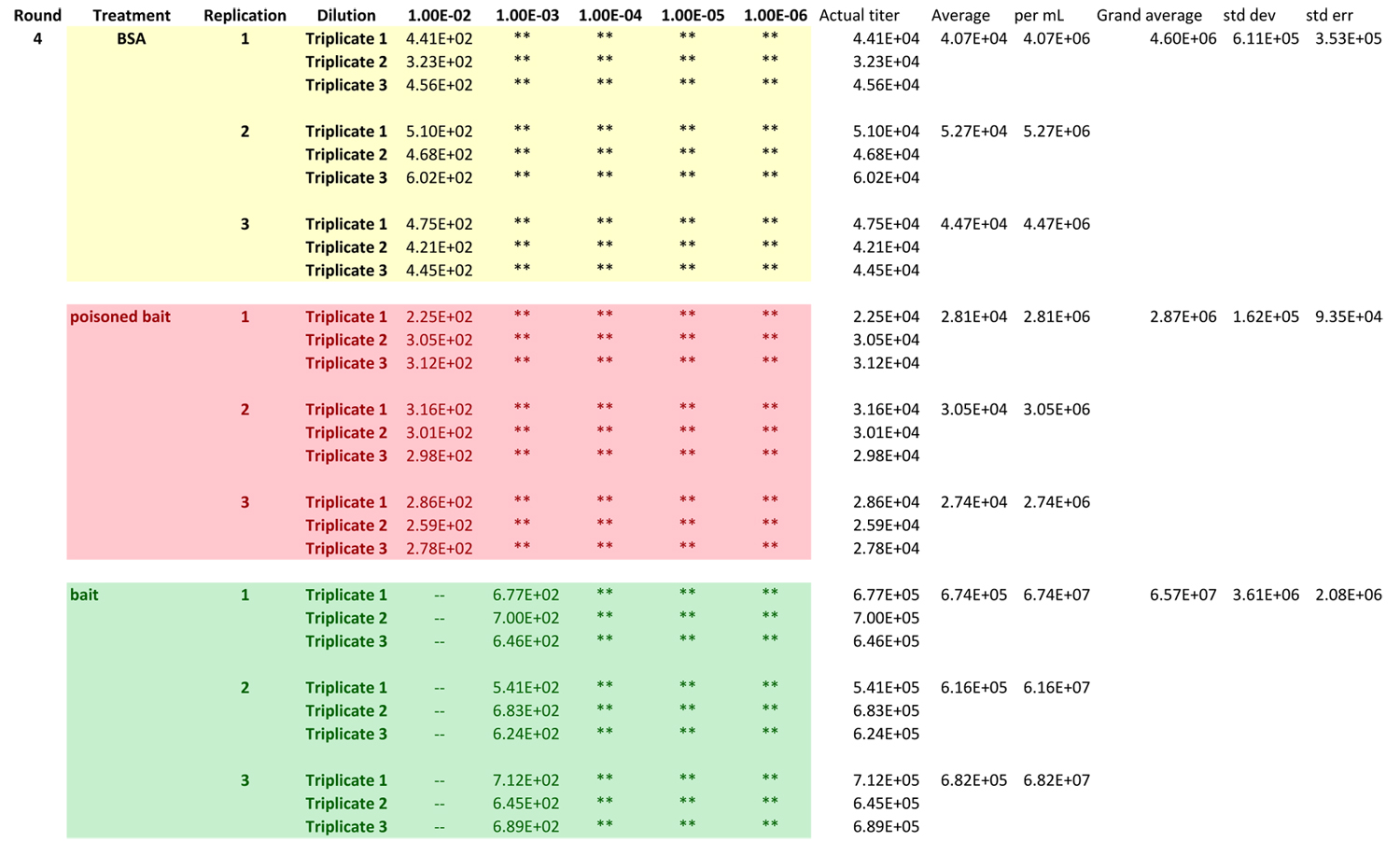 | Round | Treatment | Replication | Dilution | 1.00E-02 | 1.00E-03 | 1.00E-04 | 1.00E-05 | 1.00E-06 | Actual titer | Average | per mL | Grand average | std dev | std err |
|---|---|---|---|---|---|---|---|---|---|---|---|---|---|---|
| 4 | BSA | 1 | Triplicate 1 | 4.41E+02 | ** | ** | ** | ** | 4.41E+04 | 4.07E+04 | 4.07E+06 | 4.60E+06 | 6.11E+05 | 3.53E+05 |
| | | | Triplicate 2 | 3.23E+02 | ** | ** | ** | ** | 3.23E+04 | | | | | |
| | | | Triplicate 3 | 4.56E+02 | ** | ** | ** | ** | 4.56E+04 | | | | | |
| | | 2 | Triplicate 1 | 5.10E+02 | ** | ** | ** | ** | 5.10E+04 | 5.27E+04 | 5.27E+06 | | | |
| | | | Triplicate 2 | 4.68E+02 | ** | ** | ** | ** | 4.68E+04 | | | | | |
| | | | Triplicate 3 | 6.02E+02 | ** | ** | ** | ** | 6.02E+04 | | | | | |
| | | 3 | Triplicate 1 | 4.75E+02 | ** | ** | ** | ** | 4.75E+04 | 4.47E+04 | 4.47E+06 | | | |
| | | | Triplicate 2 | 4.21E+02 | ** | ** | ** | ** | 4.21E+04 | | | | | |
| | | | Triplicate 3 | 4.45E+02 | ** | ** | ** | ** | 4.45E+04 | | | | | |
| | poisoned bait | 1 | Triplicate 1 | 2.25E+02 | ** | ** | ** | ** | 2.25E+04 | 2.81E+04 | 2.81E+06 | 2.87E+06 | 1.62E+05 | 9.35E+04 |
| | | | Triplicate 2 | 3.05E+02 | ** | ** | ** | ** | 3.05E+04 | | | | | |
| | | | Triplicate 3 | 3.12E+02 | ** | ** | ** | ** | 3.12E+04 | | | | | |
| | | 2 | Triplicate 1 | 3.16E+02 | ** | ** | ** | ** | 3.16E+04 | 3.05E+04 | 3.05E+06 | | | |
| | | | Triplicate 2 | 3.01E+02 | ** | ** | ** | ** | 3.01E+04 | | | | | |
| | | | Triplicate 3 | 2.98E+02 | ** | ** | ** | ** | 2.98E+04 | | | | | |
| | | 3 | Triplicate 1 | 2.86E+02 | ** | ** | ** | ** | 2.86E+04 | 2.74E+04 | 2.74E+06 | | | |
| | | | Triplicate 2 | 2.59E+02 | ** | ** | ** | ** | 2.59E+04 | | | | | |
| | | | Triplicate 3 | 2.78E+02 | ** | ** | ** | ** | 2.78E+04 | | | | | |
| | bait | 1 | Triplicate 1 | -- | 6.77E+02 | ** | ** | ** | 6.77E+05 | 6.74E+05 | 6.74E+07 | 6.57E+07 | 3.61E+06 | 2.08E+06 |
| | | | Triplicate 2 | -- | 7.00E+02 | ** | ** | ** | 7.00E+05 | | | | | |
| | | | Triplicate 3 | -- | 6.46E+02 | ** | ** | ** | 6.46E+05 | | | | | |
| | | 2 | Triplicate 1 | -- | 5.41E+02 | ** | ** | ** | 5.41E+05 | 6.16E+05 | 6.16E+07 | | | |
| | | | Triplicate 2 | -- | 6.83E+02 | ** | ** | ** | 6.83E+05 | | | | | |
| | | | Triplicate 3 | -- | 6.24E+02 | ** | ** | ** | 6.24E+05 | | | | | |
| | | 3 | Triplicate 1 | -- | 7.12E+02 | ** | ** | ** | 7.12E+05 | 6.82E+05 | 6.82E+07 | | | |
| | | | Triplicate 2 | -- | 6.45E+02 | ** | ** | ** | 6.45E+05 | | | | | |
| | | | Triplicate 3 | -- | 6.89E+02 | ** | ** | ** | 6.89E+05 | | | | | |